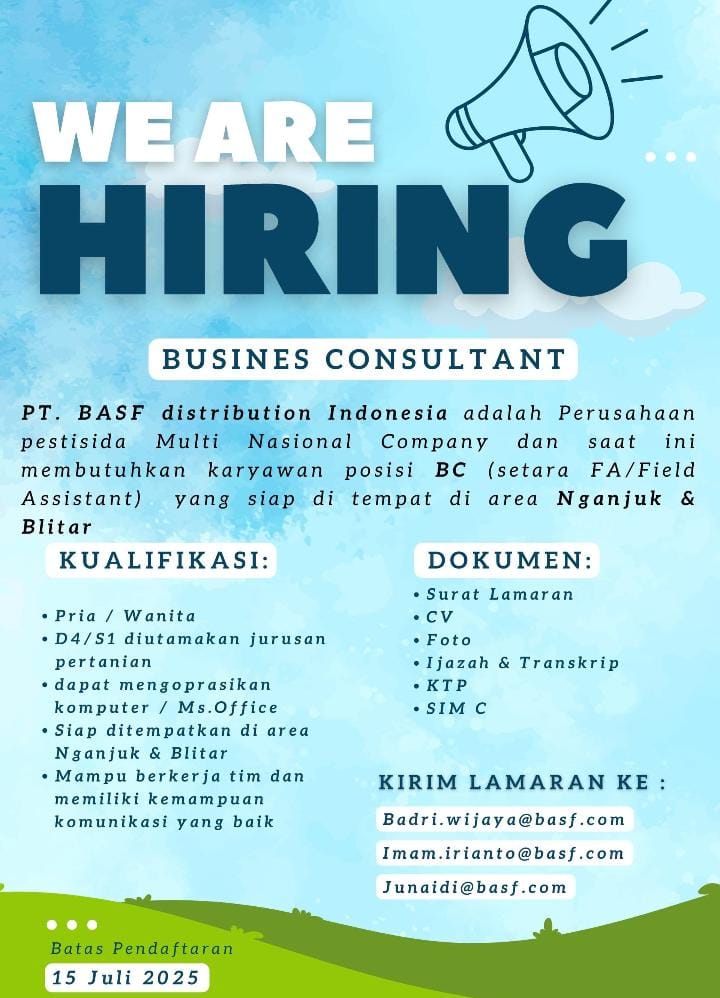 WE ARE HIRING

BUSINES CONSULTANT

PT. BASF distribution Indonesia adalah Perusahaan pestisida Multi Nasional Company dan saat ini membutuhkan karyawan posisi BC (setara FA/Field Assistant) yang siap di tempat di area Nganjuk & Blitar

KUALIFIKASI:

• Pria / Wanita
• D4/S1 diutamakan jurusan pertanian
• dapat mengoprasikan komputer / Ms.Office
• Siap ditempatkan di area Nganjuk & Blitar
• Mampu berkerja tim dan memiliki kemampuan komunikasi yang baik

DOKUMEN:

• Surat Lamaran
• CV
• Foto
• Ijazah & Transkrip
• KTP
• SIM C

KIRIM LAMARAN KE :

Badri.wijaya@basf.com
Imam.irianto@basf.com
Junaidi@basf.com

Batas Pendaftaran
15 Juli 2025